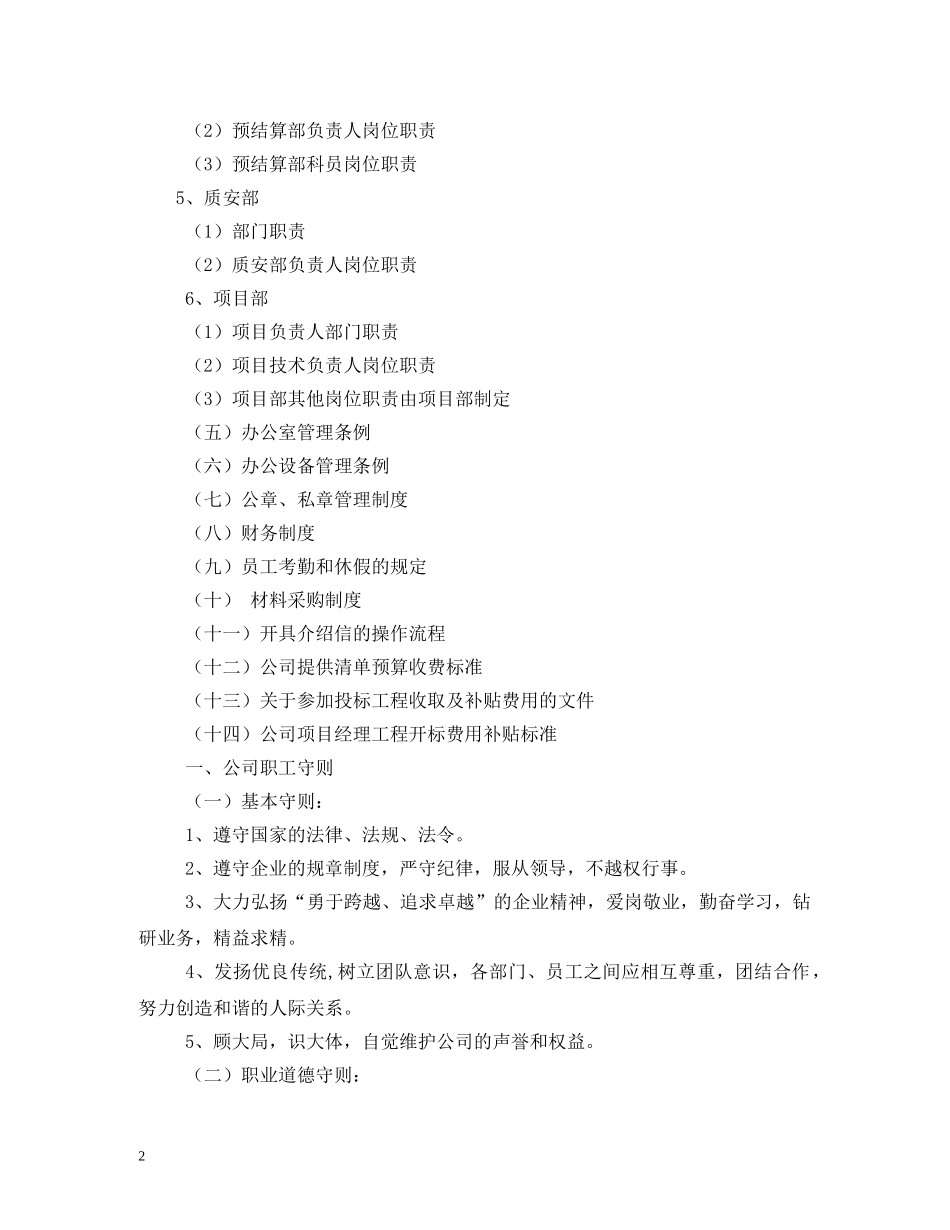 （2）预结算部负责人岗位职责

（3）预结算部科员岗位职责

5、质安部

（1）部门职责

（2）质安部负责人岗位职责

6、项目部

（1）项目负责人部门职责

（2）项目技术负责人岗位职责

（3）项目部其他岗位职责由项目部制定

（五）办公室管理条例

（六）办公设备管理条例

（七）公章、私章管理制度

（八）财务制度

（九）员工考勤和休假的规定

（十） 材料采购制度

（十一）开具介绍信的操作流程

（十二）公司提供清单预算收费标准

（十三）关于参加投标工程收取及补贴费用的文件

（十四）公司项目经理工程开标费用补贴标准

一、公司职工守则

（一）基本守则：

1、遵守国家的法律、法规、法令。

2、遵守企业的规章制度，严守纪律，服从领导，不越权行事。

3、大力弘扬“勇于跨越、追求卓越”的企业精神，爱岗敬业，勤奋学习，钻研业务，精益求精。

4、发扬优良传统,树立团队意识，各部门、员工之间应相互尊重，团结合作，努力创造和谐的人际关系。

5、顾大局，识大体，自觉维护公司的声誉和权益。

（二）职业道德守则：

2